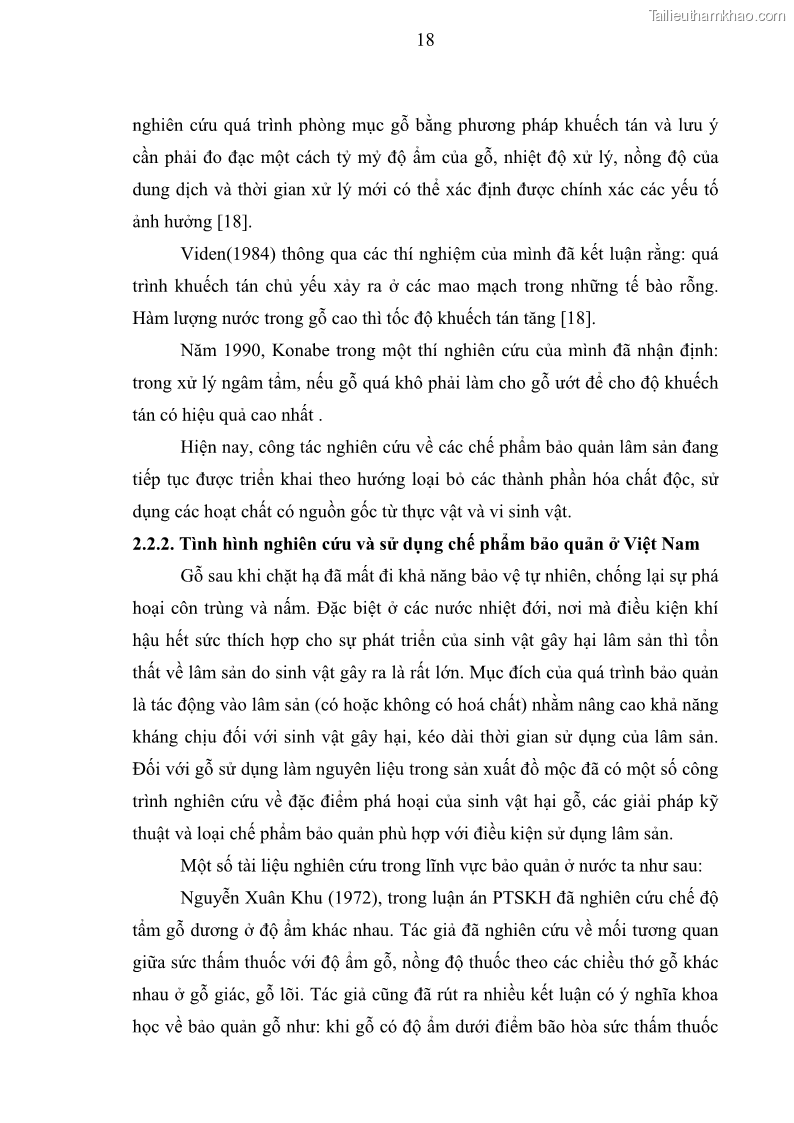 Tailieuthamkhao.com

18

nghiên cứu quá trình phòng mục gỗ bằng phương pháp khuếch tán và lưu ý cần phải đo đạc một cách tỷ mỷ độ ẩm của gỗ, nhiệt độ xử lý, nồng độ của dung dịch và thời gian xử lý mới có thể xác định được chính xác các yếu tố ảnh hưởng [18].

Viden(1984) thông qua các thí nghiệm của mình đã kết luận rằng: quá trình khuếch tán chủ yếu xảy ra ở các mao mạch trong những tế bào rỗng. Hàm lượng nước trong gỗ cao thì tốc độ khuếch tán tăng [18].

Năm 1990, Konabe trong một thí nghiên cứu của mình đã nhận định: trong xử lý ngâm tẩm, nếu gỗ quá khô phải làm cho gỗ ướt để cho độ khuếch tán có hiệu quả cao nhất .

Hiện nay, công tác nghiên cứu về các chế phẩm bảo quản lâm sản đang tiếp tục được triển khai theo hướng loại bỏ các thành phần hóa chất độc, sử dụng các hoạt chất có nguồn gốc từ thực vật và vi sinh vật.

2.2.2. Tình hình nghiên cứu và sử dụng chế phẩm bảo quản ở Việt Nam

Gỗ sau khi chặt hạ đã mất đi khả năng bảo vệ tự nhiên, chống lại sự phá hoại côn trùng và nấm. Đặc biệt ở các nước nhiệt đới, nơi mà điều kiện khí hậu hết sức thích hợp cho sự phát triển của sinh vật gây hại lâm sản thì tổn thất về lâm sản do sinh vật gây ra là rất lớn. Mục đích của quá trình bảo quản là tác động vào lâm sản (có hoặc không có hoá chất) nhằm nâng cao khả năng kháng chịu đối với sinh vật gây hại, kéo dài thời gian sử dụng của lâm sản. Đối với gỗ sử dụng làm nguyên liệu trong sản xuất đồ mộc đã có một số công trình nghiên cứu về đặc điểm phá hoại của sinh vật hại gỗ, các giải pháp kỹ thuật và loại chế phẩm bảo quản phù hợp với điều kiện sử dụng lâm sản.

Một số tài liệu nghiên cứu trong lĩnh vực bảo quản ở nước ta như sau:

Nguyễn Xuân Khu (1972), trong luận án PTSKH đã nghiên cứu chế độ tẩm gỗ dương ở độ ẩm khác nhau. Tác giả đã nghiên cứu về mối tương quan giữa sức thấm thuốc với độ ẩm gỗ, nồng độ thuốc theo các chiều thớ gỗ khác nhau ở gỗ giác, gỗ lõi. Tác giả cũng đã rút ra nhiều kết luận có ý nghĩa khoa học về bảo quản gỗ như: khi gỗ có độ ẩm dưới điểm bão hòa sức thấm thuốc